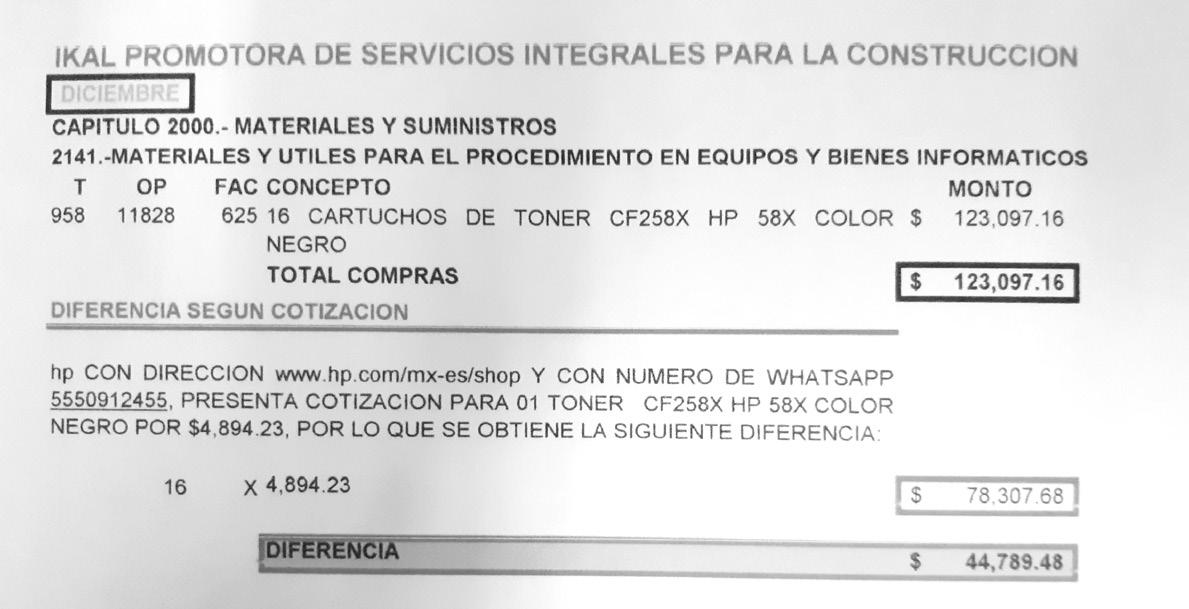 IKAL PROMOTORA DE SERVICIOS INTEGRALES PARA LA CONSTRUCCION

DICIEMBRE

CAPITULO 2000.- MATERIALES Y SUMINISTROS

2141.-MATERIALES Y UTILES PARA EL PROCEDIMIENTO EN EQUIPOS Y BIENES INFORMATICOS

| T | OP | FAC | CONCEPTO | MONTO |
|---|---|---|---|---|
| 958 | 11828 | 625 | 16 CARTUCHOS DE TONER CF258X HP 58X COLOR NEGRO | $ 123,097.16 |
| | | | TOTAL COMPRAS | $ 123,097.16 |

DIFERENCIA SEGUN COTIZACION

hp CON DIRECCION www.hp.com/mx-es/shop Y CON NUMERO DE WHATSAPP 5550912455, PRESENTA COTIZACION PARA 01 TONER CF258X HP 58X COLOR NEGRO POR $4,894.23, POR LO QUE SE OBTIENE LA SIGUIENTE DIFERENCIA:

16 X 4,894.23 $ 78,307.68

DIFERENCIA $ 44,789.48